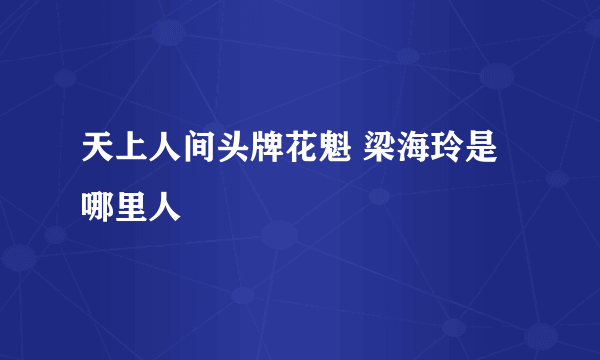 天上人间头牌花魁 梁海玲是哪里人